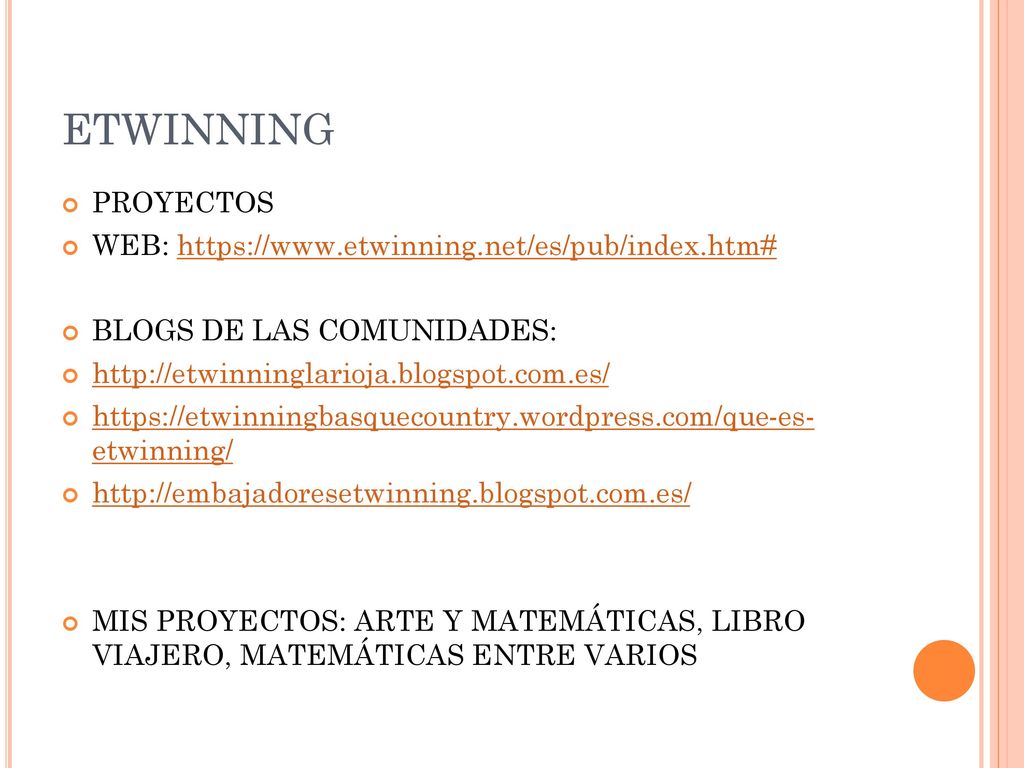 ETWINNING

PROYECTOS

WEB: https://www.etwinning.net/es/pub/index.htm#

BLOGS DE LAS COMUNIDADES:

http://etwinninglarioja.blogspot.com.es/

https://etwinningbasquecountry.wordpress.com/que-es-etwinning/

http://embajadoresetwinning.blogspot.com.es/

MIS PROYECTOS: ARTE Y MATEMÁTICAS, LIBRO VIAJERO, MATEMÁTICAS ENTRE VARIOS